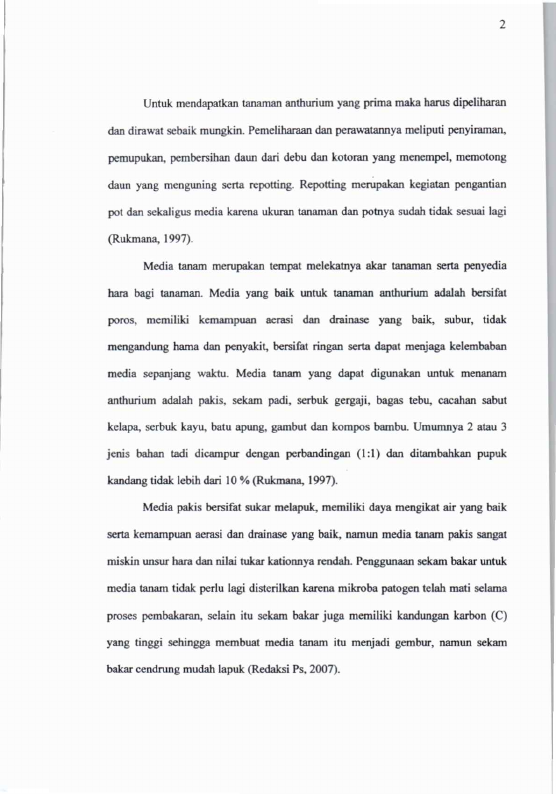 2

Untuk mendapatkan tanaman anthurium yang prima maka harus dipeliharan dan dirawat sebaik mungkin. Pemeliharaan dan perawatannya meliputi penyiraman, pemupukan, pembersihan daun dari debu dan kotoran yang menempel, memotong daun yang menguning serta repotting. Repotting merupakan kegiatan pengantian pot dan sekaligus media karena ukuran tanaman dan potnya sudah tidak sesuai lagi (Rukmana, 1997).

Media tanam merupakan tempat melekatnya akar tanaman serta penyedia hara bagi tanaman. Media yang baik untuk tanaman anthurium adalah bersifat poros, memiliki kemampuan aerasi dan drainase yang baik, subur, tidak mengandung hama dan penyakit, bersifat ringan serta dapat menjaga kelembaban media sepanjang waktu. Media tanam yang dapat digunakan untuk menanam anthurium adalah pakis, sekam padi, serbuk gergaji, bagas tebu, cacahan sabut kelapa, serbuk kayu, batu apung, gambut dan kompos bambu. Umumnya 2 atau 3 jenis bahan tadi dicampur dengan perbandingan (1:1) dan ditambahkan pupuk kandang tidak lebih dari 10 % (Rukmana, 1997).

Media pakis bersifat sukar melapuk, memiliki daya mengikat air yang baik serta kemampuan aerasi dan drainase yang baik, namun media tanam pakis sangat miskin unsur hara dan nilai tukar kationnya rendah. Penggunaan sekam bakar untuk media tanam tidak perlu lagi disterilkan karena mikroba patogen telah mati selama proses pembakaran, selain itu sekam bakar juga memiliki kandungan karbon (C) yang tinggi sehingga membuat media tanam itu menjadi gembur, namun sekam bakar cendrung mudah lapuk (Redaksi Ps, 2007).